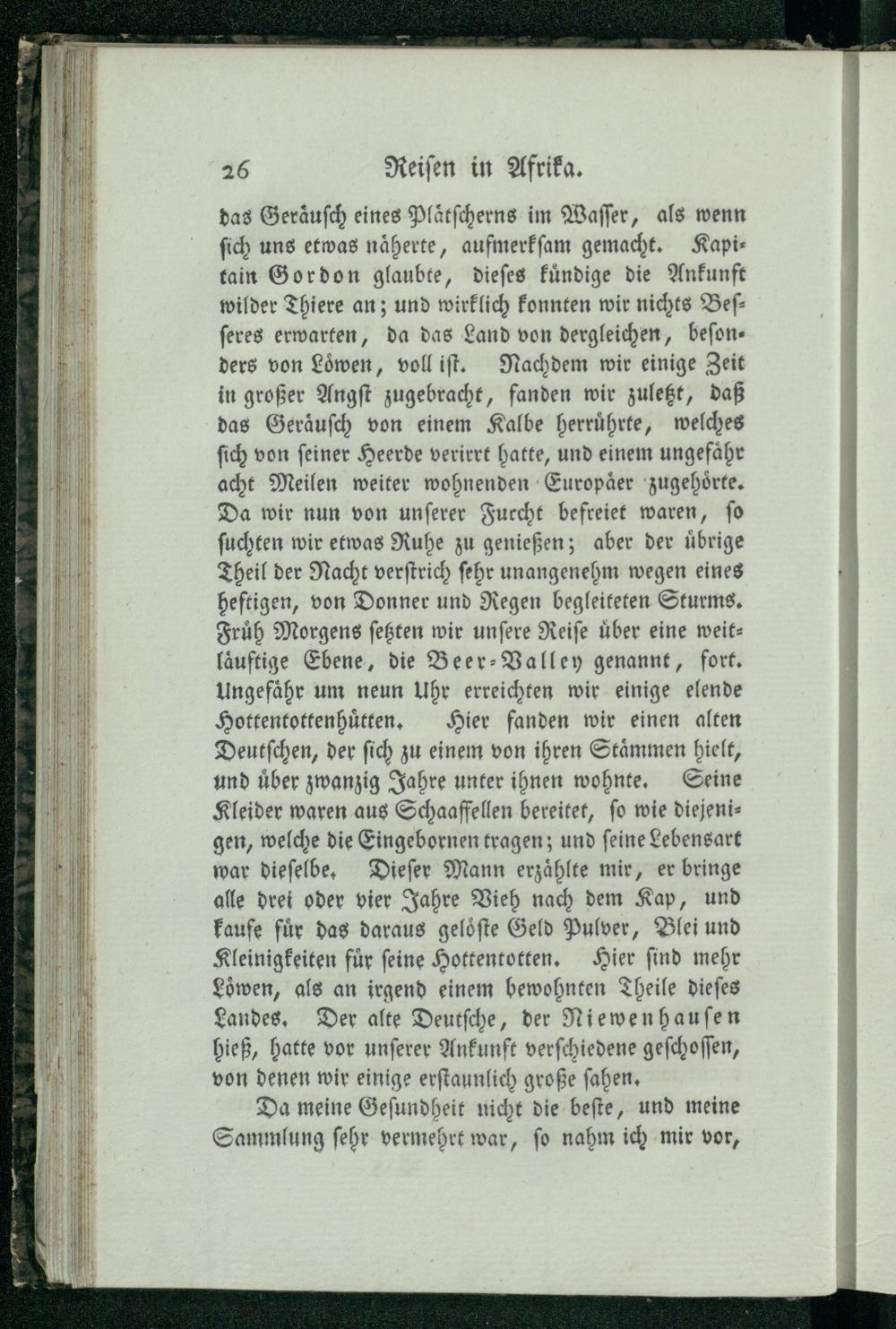 26 Reisen in Afrika.

das Geräusch eines Plätscherns im Wasser, als wenn sich uns etwas näherte, aufmerksam gemacht. Kapitain Gordon glaubte, dieses kündige die Ankunft wilder Thiere an; und wirklich konnten wir nichts Besseres erwarten, da das Land von dergleichen, besonders von Löwen, voll ist. Nachdem wir einige Zeit in großer Angst zugebracht, fanden wir zuletzt, daß das Geräusch von einem Kalbe herrührte, welches sich von seiner Heerde verirrt hatte, und einem ungefähr acht Meilen weiter wohnenden Europäer zugehörte. Da wir nun von unserer Furcht befreiet waren, so suchten wir etwas Ruhe zu genießen; aber der übrige Theil der Nacht verstrich sehr unangenehm wegen eines heftigen, von Donner und Regen begleiteten Sturms. Früh Morgens setzten wir unsere Reise über eine weitläuftige Ebene, die Beer-Valley genannt, fort. Ungefähr um neun Uhr erreichten wir einige elende Hottentottenhütten. Hier fanden wir einen alten Deutschen, der sich zu einem von ihren Stämmen hielt, und über zwanzig Jahre unter ihnen wohnte. Seine Kleider waren aus Schaaffellen bereitet, so wie diejenigen, welche die Eingebornen tragen; und seine Lebensart war dieselbe. Dieser Mann erzählte mir, er bringe alle drei oder vier Jahre Vieh nach dem Kap, und kaufe für das daraus gelöste Geld Pulver, Blei und Kleinigkeiten für seine Hottentotten. Hier sind mehr Löwen, als an irgend einem bewohnten Theile dieses Landes. Der alte Deutsche, der Niewenhausen hieß, hatte vor unserer Ankunft verschiedene geschossen, von denen wir einige erstaunlich große sahen.

Da meine Gesundheit nicht die beste, und meine Sammlung sehr vermehrt war, so nahm ich mir vor,